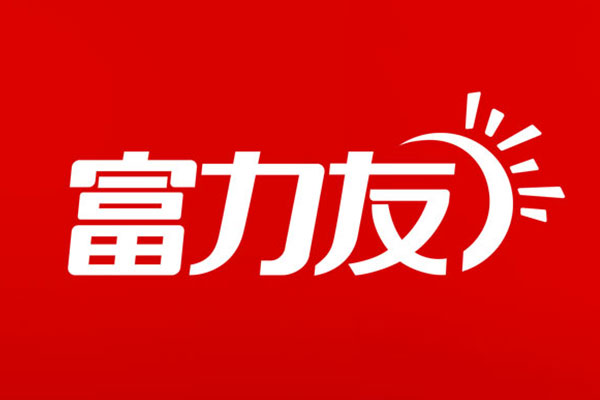 富力友